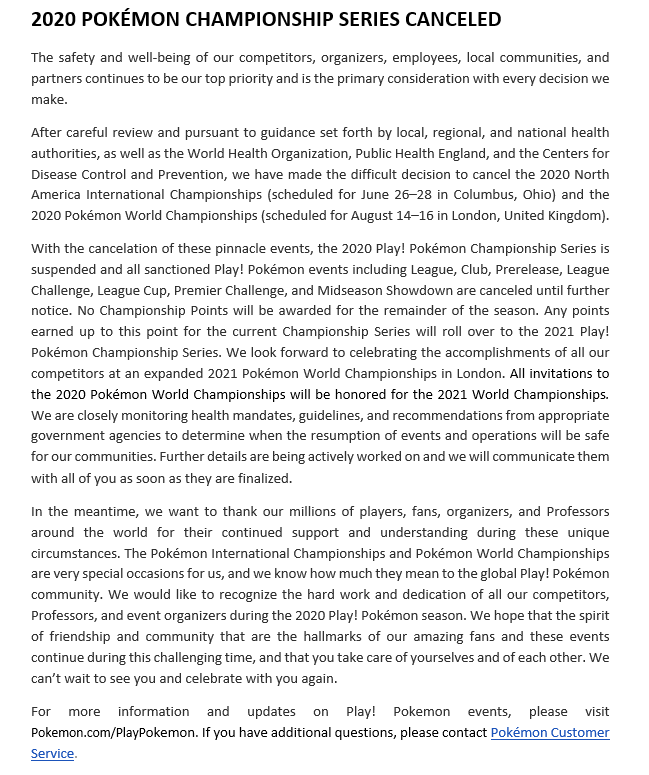 2020 POKÉMON CHAMPIONSHIP SERIES CANCELED

The safety and well-being of our competitors, organizers, employees, local communities, and partners continues to be our top priority and is the primary consideration with every decision we make.

After careful review and pursuant to guidance set forth by local, regional, and national health authorities, as well as the World Health Organization, Public Health England, and the Centers for Disease Control and Prevention, we have made the difficult decision to cancel the 2020 North America International Championships (scheduled for June 26–28 in Columbus, Ohio) and the 2020 Pokémon World Championships (scheduled for August 14–16 in London, United Kingdom).

With the cancelation of these pinnacle events, the 2020 Play! Pokémon Championship Series is suspended and all sanctioned Play! Pokémon events including League, Club, Prerelease, League Challenge, League Cup, Premier Challenge, and Midseason Showdown are canceled until further notice. No Championship Points will be awarded for the remainder of the season. Any points earned up to this point for the current Championship Series will roll over to the 2021 Play! Pokémon Championship Series. We look forward to celebrating the accomplishments of all our competitors at an expanded 2021 Pokémon World Championships in London. All invitations to the 2020 Pokémon World Championships will be honored for the 2021 World Championships. We are closely monitoring health mandates, guidelines, and recommendations from appropriate government agencies to determine when the resumption of events and operations will be safe for our communities. Further details are being actively worked on and we will communicate them with all of you as soon as they are finalized.

In the meantime, we want to thank our millions of players, fans, organizers, and Professors around the world for their continued support and understanding during these unique circumstances. The Pokémon International Championships and Pokémon World Championships are very special occasions for us, and we know how much they mean to the global Play! Pokémon community. We would like to recognize the hard work and dedication of all our competitors, Professors, and event organizers during the 2020 Play! Pokémon season. We hope that the spirit of friendship and community that are the hallmarks of our amazing fans and these events continue during this challenging time, and that you take care of yourselves and of each other. We can't wait to see you and celebrate with you again.

For more information and updates on Play! Pokemon events, please visit Pokemon.com/PlayPokemon. If you have additional questions, please contact Pokémon Customer Service.